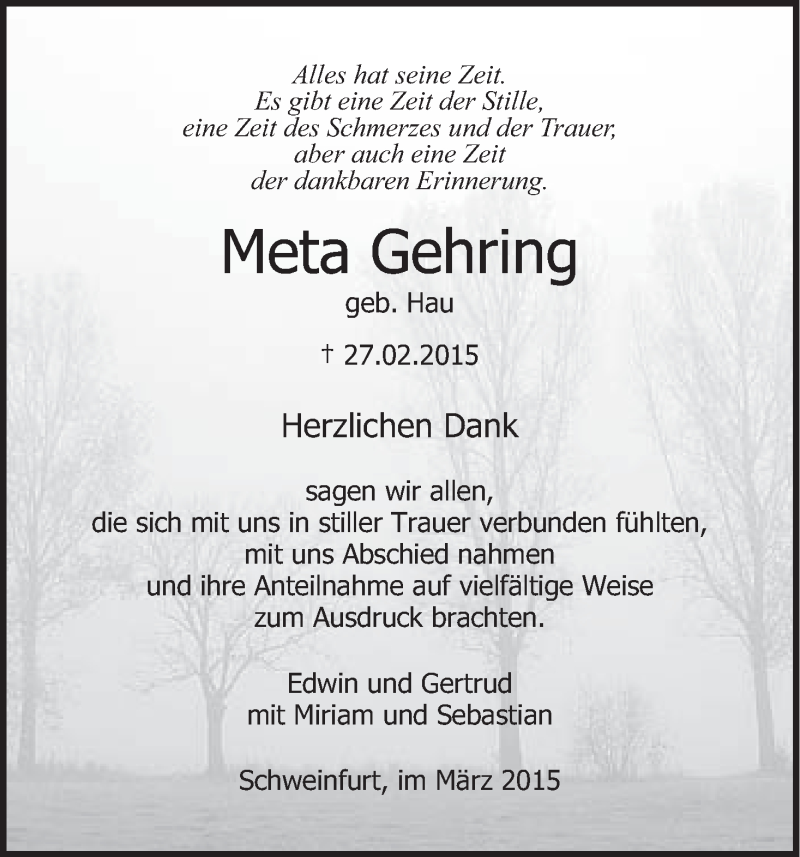 Alles hat seine Zeit.
Es gibt eine Zeit der Stille,
eine Zeit des Schmerzes und der Trauer,
aber auch eine Zeit
der dankbaren Erinnerung.

Meta Gehring
geb. Hau

† 27.02.2015

Herzlichen Dank

sagen wir allen,
die sich mit uns in stiller Trauer verbunden fühlten,
mit uns Abschied nahmen
und ihre Anteilnahme auf vielfältige Weise
zum Ausdruck brachten.

Edwin und Gertrud
mit Miriam und Sebastian

Schweinfurt, im März 2015